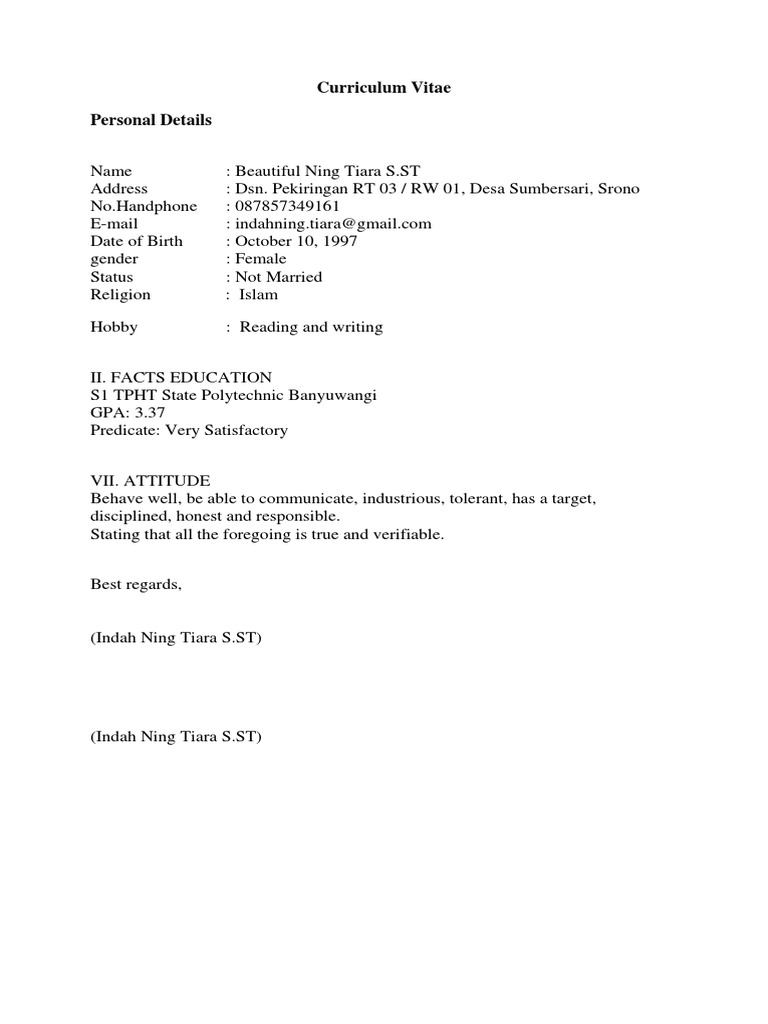 Curriculum Vitae

Personal Details

Name : Beautiful Ning Tiara S.ST
Address : Dsn. Pekiringan RT 03 / RW 01, Desa Sumbersari, Srono
No.Handphone : 087857349161
E-mail : indahning.tiara@gmail.com
Date of Birth : October 10, 1997
gender : Female
Status : Not Married
Religion : Islam

Hobby : Reading and writing

II. FACTS EDUCATION
S1 TPHT State Polytechnic Banyuwangi
GPA: 3.37
Predicate: Very Satisfactory

VII. ATTITUDE
Behave well, be able to communicate, industrious, tolerant, has a target, disciplined, honest and responsible.
Stating that all the foregoing is true and verifiable.

Best regards,

(Indah Ning Tiara S.ST)

(Indah Ning Tiara S.ST)